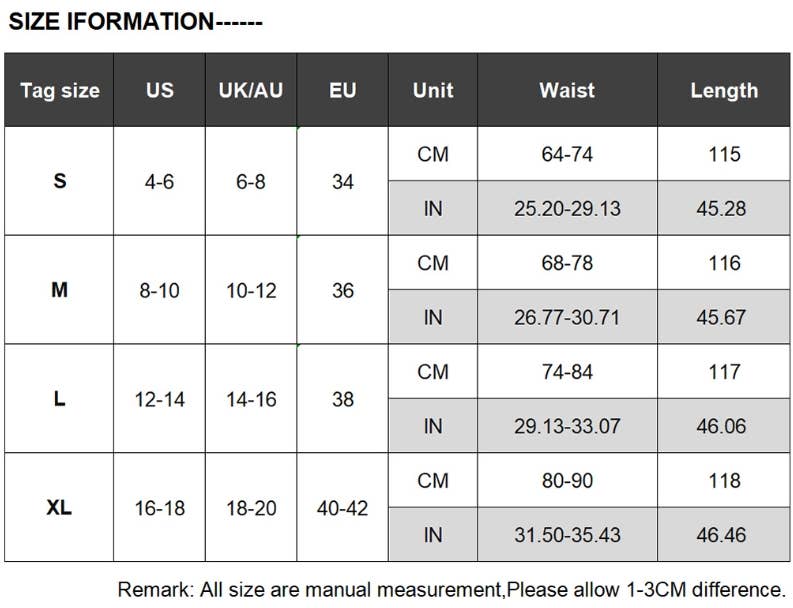 SIZE IFORMATION------

| Tag size | US | UK/AU | EU | Unit | Waist | Length |
|---|---|---|---|---|---|---|
| S | 4-6 | 6-8 | 34 | CM | 64-74 | 115 |
| | | | | IN | 25.20-29.13 | 45.28 |
| M | 8-10 | 10-12 | 36 | CM | 68-78 | 116 |
| | | | | IN | 26.77-30.71 | 45.67 |
| L | 12-14 | 14-16 | 38 | CM | 74-84 | 117 |
| | | | | IN | 29.13-33.07 | 46.06 |
| XL | 16-18 | 18-20 | 40-42 | CM | 80-90 | 118 |
| | | | | IN | 31.50-35.43 | 46.46 |

Remark: All size are manual measurement,Please allow 1-3CM difference.